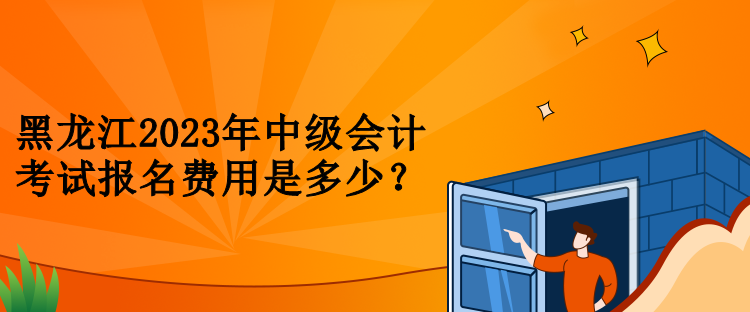 黑龙江2023年中级会计考试报名费用是多少？